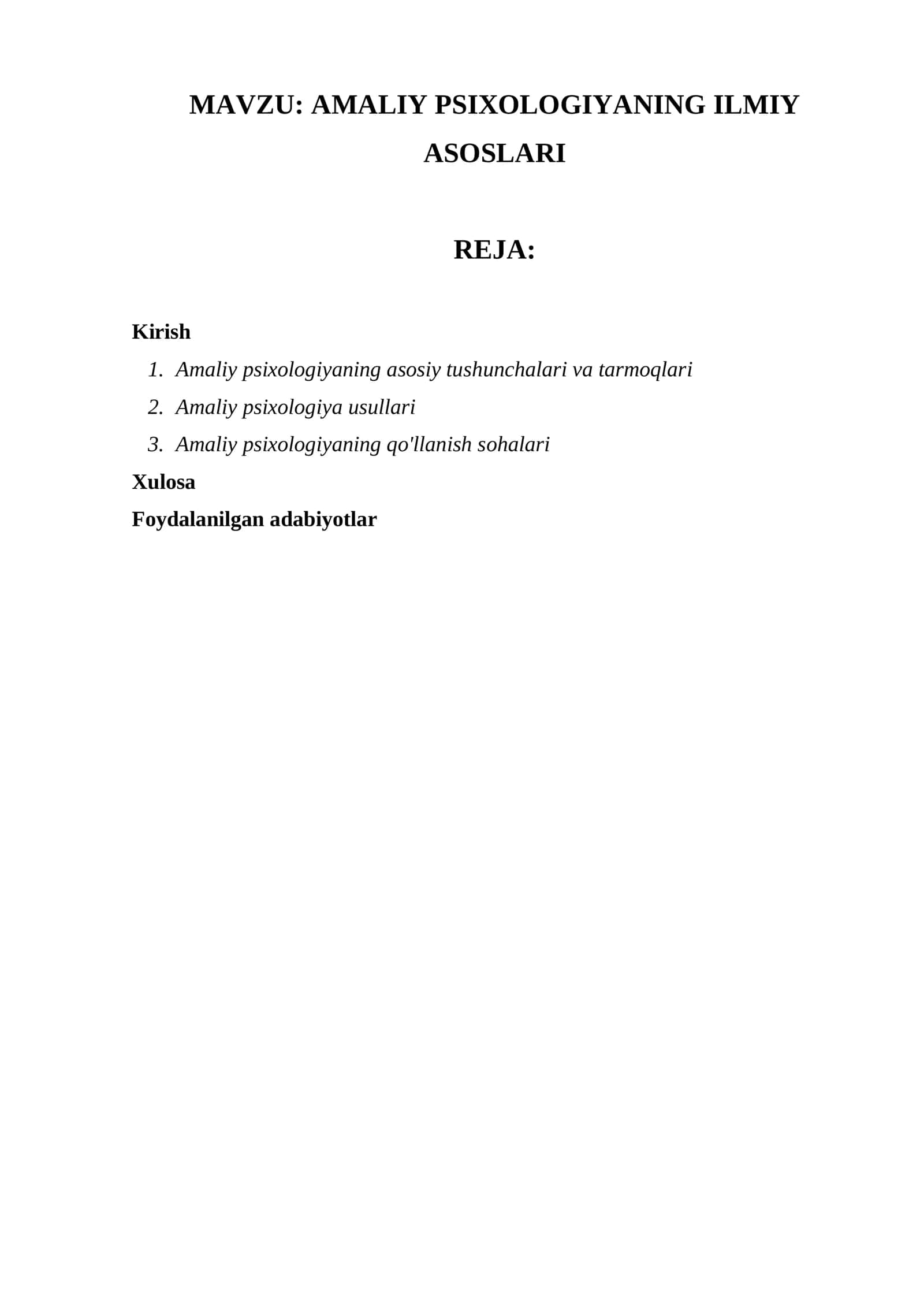 MAVZU: AMALIY PSIXOLOGIYANING ILMIY ASOSLARI

REJA:

Kirish

1. Amaliy psixologiyaning asosiy tushunchalari va tarmoqlari
2. Amaliy psixologiya usullari
3. Amaliy psixologiyaning qo'llanish sohalari

Xulosa

Foydalanilgan adabiyotlar